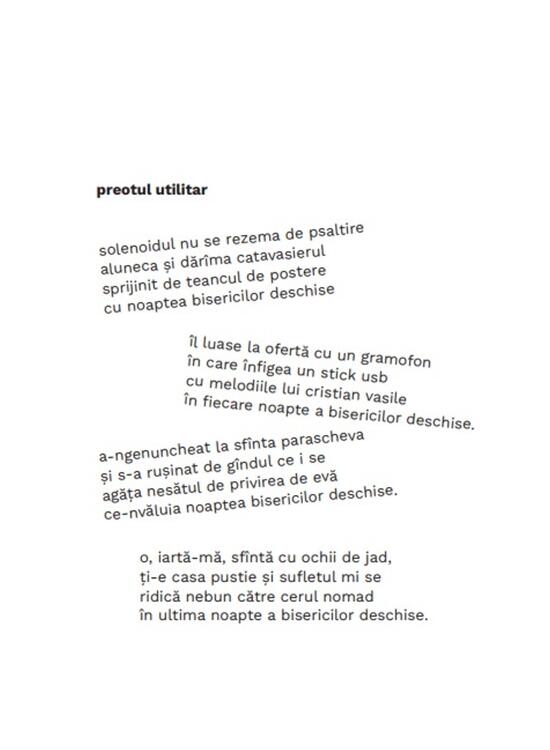 preotul utilitar

solenoidul nu se rezema de psaltire
aluneca și dărîma catavasierul
sprijinit de teancul de postere
cu noaptea bisericilor deschise

îl luase la ofertă cu un gramofon
în care înfigea un stick usb
cu melodiile lui cristian vasile
în fiecare noapte a bisericilor deschise.

a-ngenuncheat la sfînta parascheva
și s-a rușinat de gîndul ce i se
agăța nesătul de privirea de evă
ce-nvăluia noaptea bisericilor deschise.

o, iartă-mă, sfîntă cu ochii de jad,
ți-e casa pustie și sufletul mi se
ridică nebun către cerul nomad
în ultima noapte a bisericilor deschise.